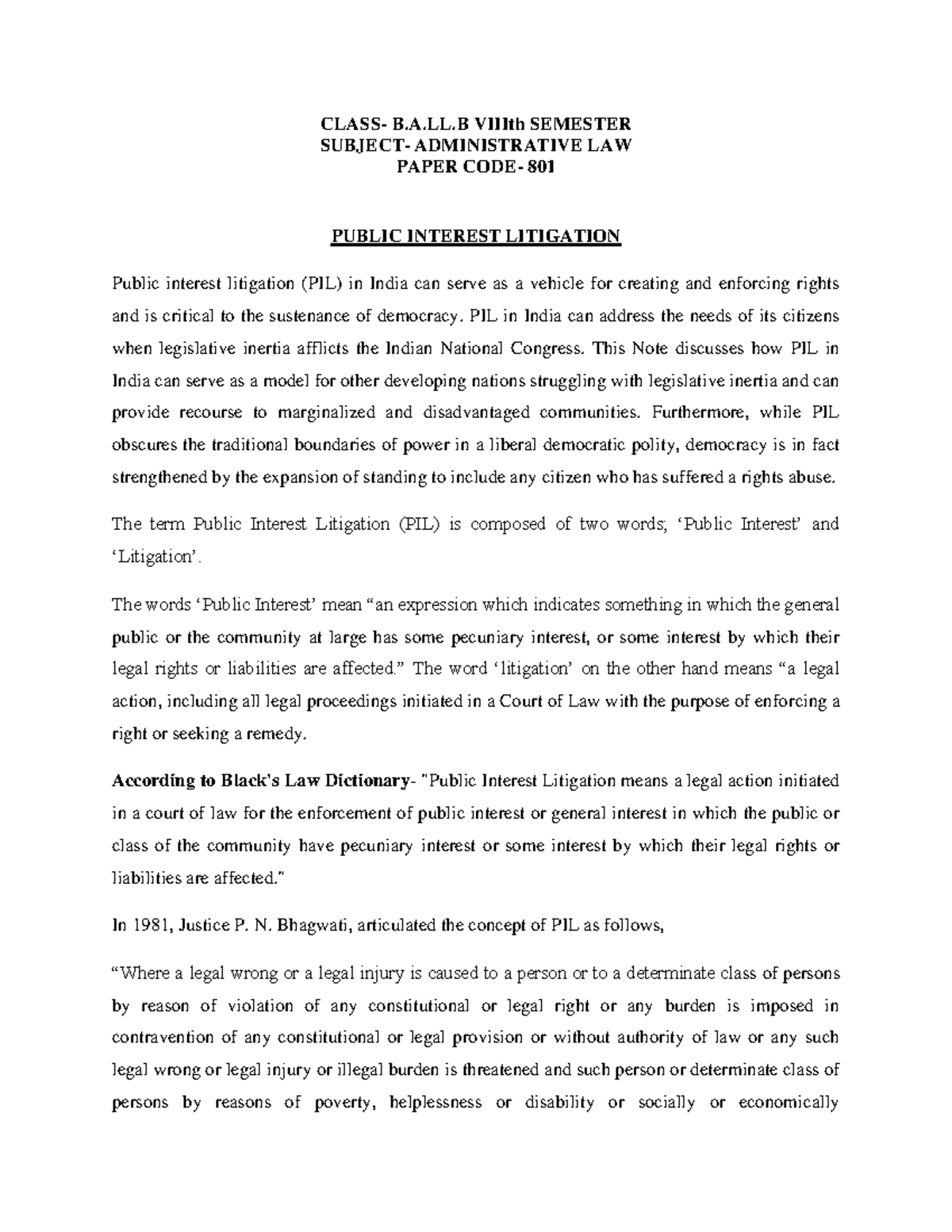 CLASS- B.A.LL.B VIIIth SEMESTER
SUBJECT- ADMINISTRATIVE LAW
PAPER CODE- 801

PUBLIC INTEREST LITIGATION

Public interest litigation (PIL) in India can serve as a vehicle for creating and enforcing rights and is critical to the sustenance of democracy. PIL in India can address the needs of its citizens when legislative inertia afflicts the Indian National Congress. This Note discusses how PIL in India can serve as a model for other developing nations struggling with legislative inertia and can provide recourse to marginalized and disadvantaged communities. Furthermore, while PIL obscures the traditional boundaries of power in a liberal democratic polity, democracy is in fact strengthened by the expansion of standing to include any citizen who has suffered a rights abuse.

The term Public Interest Litigation (PIL) is composed of two words; 'Public Interest' and 'Litigation'.

The words 'Public Interest' mean "an expression which indicates something in which the general public or the community at large has some pecuniary interest, or some interest by which their legal rights or liabilities are affected." The word 'litigation' on the other hand means "a legal action, including all legal proceedings initiated in a Court of Law with the purpose of enforcing a right or seeking a remedy.

According to Black's Law Dictionary- "Public Interest Litigation means a legal action initiated in a court of law for the enforcement of public interest or general interest in which the public or class of the community have pecuniary interest or some interest by which their legal rights or liabilities are affected."

In 1981, Justice P. N. Bhagwati, articulated the concept of PIL as follows,

"Where a legal wrong or a legal injury is caused to a person or to a determinate class of persons by reason of violation of any constitutional or legal right or any burden is imposed in contravention of any constitutional or legal provision or without authority of law or any such legal wrong or legal injury or illegal burden is threatened and such person or determinate class of persons by reasons of poverty, helplessness or disability or socially or economically